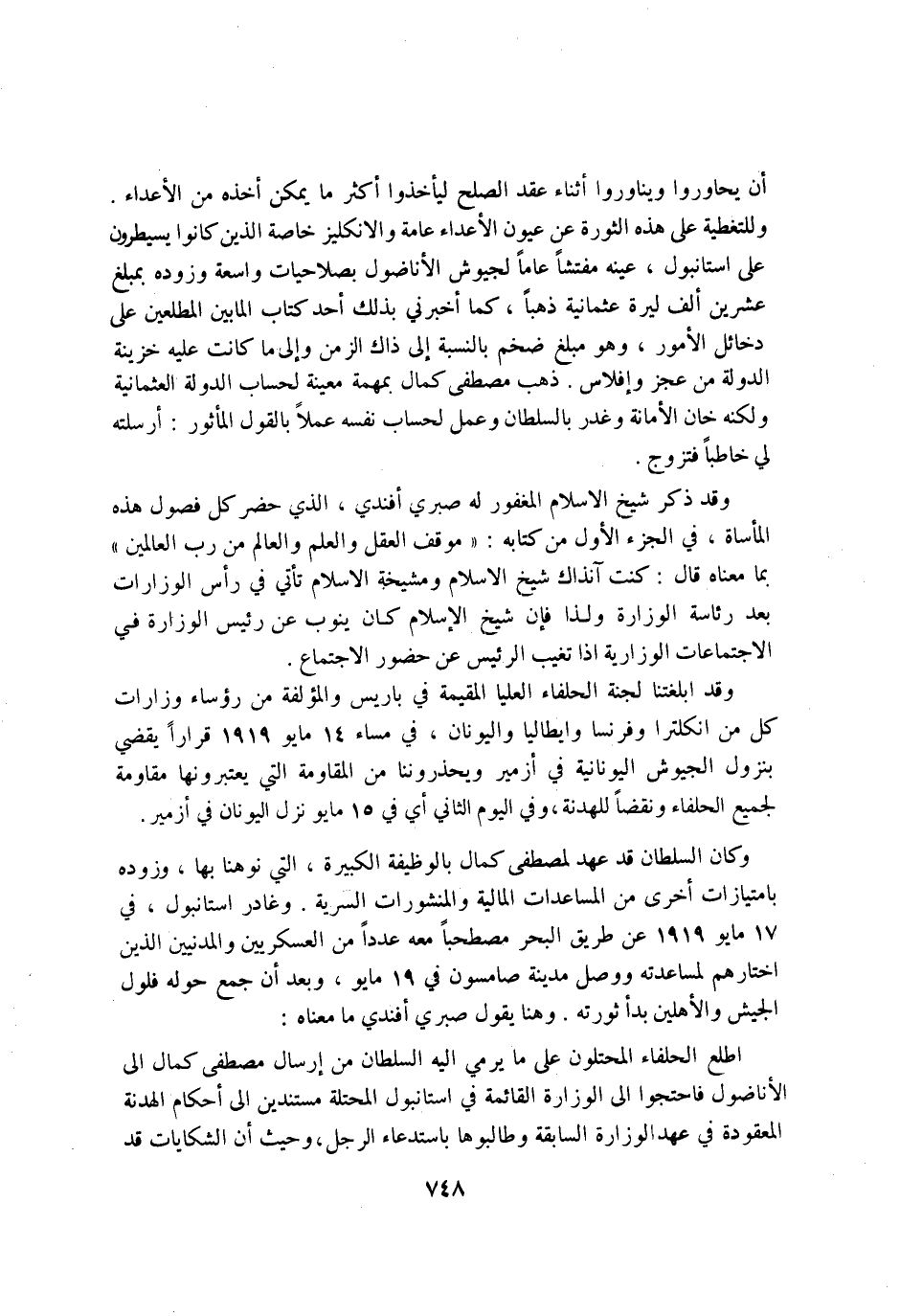 أن يحاوروا ويناوروا أثناء عقد الصلح ليأخذوا أكثر ما يمكن أخذه من الأعداء . وللتغطية على هذه الثورة عن عيون الأعداء عامة والانكليز خاصة الذين كانوا يسيطرون على استانبول ، عينه مفتشاً عاماً لجيوش الأناضول بصلاحيات واسعة وزوده بمبلغ عشرين ألف ليرة عثمانية ذهباً ، كما أخبرني بذلك أحد كتاب المابين المطلعين على دخائل الأمور ، وهو مبلغ ضخم بالنسبة إلى ذاك الزمن وإلى ما كانت عليه خزينة الدولة من عجز وإفلاس . ذهب مصطفى كمال بمهمة معينة لحساب الدولة العثمانية ولكنه خان الأمانة وغدر بالسلطان وعمل لحساب نفسه عملاً بالقول المأثور : أرسلته لي خاطباً فتزوج .

وقد ذكر شيخ الاسلام المغفور له صبري أفندي ، الذي حضر كل فصول هذه المأساة ، في الجزء الأول من كتابه : « موقف العقل والعلم والعالم من رب العالمين » بما معناه قال : كنت آنذاك شيخ الاسلام ومشيخة الاسلام تأتي في رأس الوزارات بعد رئاسة الوزارة ولذا فإن شيخ الإسلام كان ينوب عن رئيس الوزارة في الاجتماعات الوزارية اذا تغيب الرئيس عن حضور الاجتماع .

وقد ابلغتنا لجنة الحلفاء العليا المقيمة في باريس والمؤلفة من رؤساء وزارات كل من انكلترا وفرنسا وايطاليا واليونان ، في مساء ١٤ مايو ١٩١٩ قراراً يقضي بنزول الجيوش اليونانية في أزمير ويحذروننا من المقاومة التي يعتبرونها مقاومة لجميع الحلفاء ونقضاً للهدنة ، وفي اليوم الثاني أي في ١٥ مايو نزل اليونان في أزمير .

وكان السلطان قد عهد لمصطفى كمال بالوظيفة الكبيرة ، التي نوهنا بها ، وزوده بامتيازات أخرى من المساعدات المالية والمنشورات السرية . وغادر استانبول ، في ١٧ مايو ١٩١٩ عن طريق البحر مصطحباً معه عدداً من العسكريين والمدنيين الذين اختارهم لمساعدته ووصل مدينة صامسون في ١٩ مايو ، وبعد أن جمع حوله فلول الجيش والأهلين بدأ ثورته . وهنا يقول صبري أفندي ما معناه :

اطلع الحلفاء المحتلون على ما يرمي اليه السلطان من إرسال مصطفى كمال الى الأناضول فاحتجوا الى الوزارة القائمة في استانبول المحتلة مستندين الى أحكام الهدنة المعقودة في عهد الوزارة السابقة وطالبوها باستدعاء الرجل ، وحيث أن الشكايات قد

٧٤٨